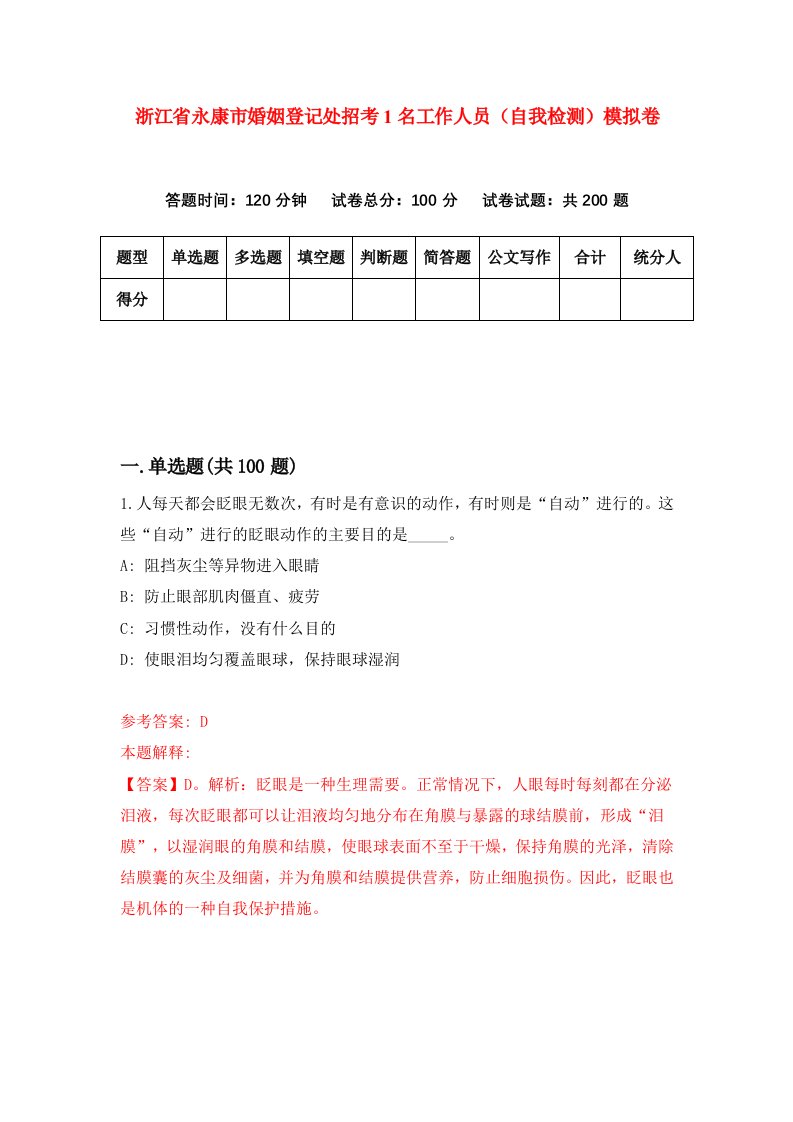 浙江省永康市婚姻登记处招考1名工作人员（自我检测）模拟卷

答题时间：120分钟　试卷总分：100分　试卷试题：共200题

| 题型 | 单选题 | 多选题 | 填空题 | 判断题 | 简答题 | 公文写作 | 合计 | 统分人 |
|---|---|---|---|---|---|---|---|---|
| 得分 | | | | | | | | |

一.单选题(共100题)

1.人每天都会眨眼无数次，有时是有意识的动作，有时则是“自动”进行的。这些“自动”进行的眨眼动作的主要目的是_____。

A: 阻挡灰尘等异物进入眼睛

B: 防止眼部肌肉僵直、疲劳

C: 习惯性动作，没有什么目的

D: 使眼泪均匀覆盖眼球，保持眼球湿润

参考答案: D

本题解释:

【答案】D。解析：眨眼是一种生理需要。正常情况下，人眼每时每刻都在分泌泪液，每次眨眼都可以让泪液均匀地分布在角膜与暴露的球结膜前，形成“泪膜”，以湿润眼的角膜和结膜，使眼球表面不至于干燥，保持角膜的光泽，清除结膜囊的灰尘及细菌，并为角膜和结膜提供营养，防止细胞损伤。因此，眨眼也是机体的一种自我保护措施。